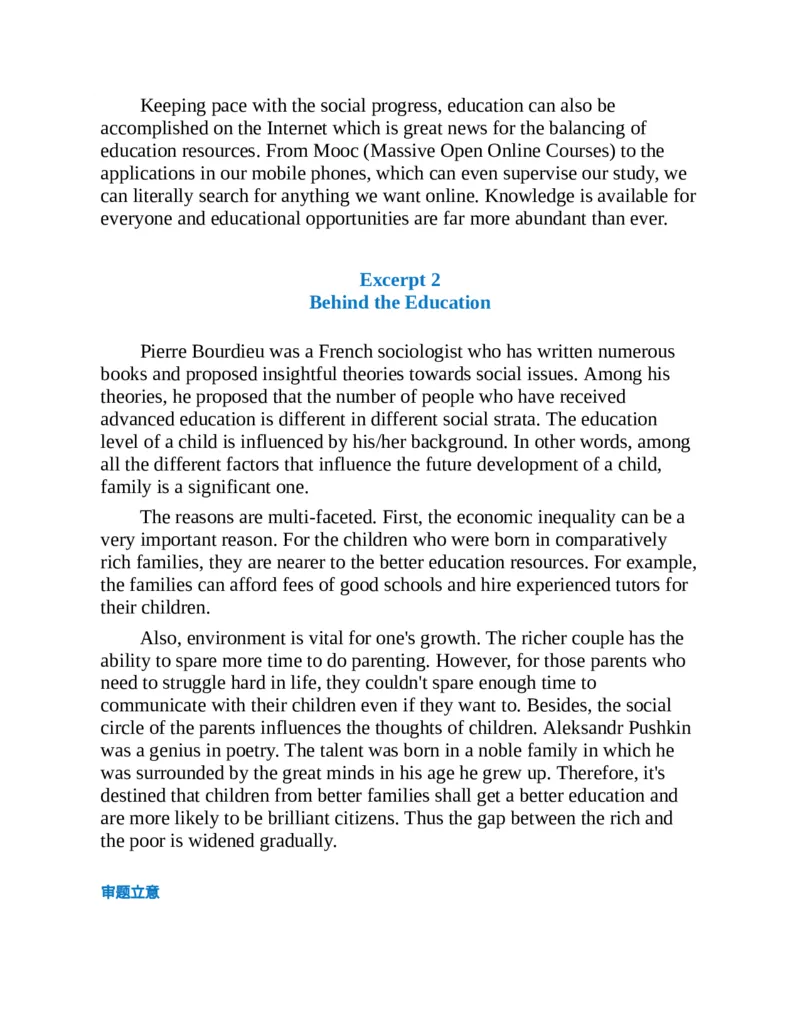 Keeping pace with the social progress, education can also be accomplished on the Internet which is great news for the balancing of education resources. From Mooc (Massive Open Online Courses) to the applications in our mobile phones, which can even supervise our study, we can literally search for anything we want online. Knowledge is available for everyone and educational opportunities are far more abundant than ever.

Excerpt 2
Behind the Education

Pierre Bourdieu was a French sociologist who has written numerous books and proposed insightful theories towards social issues. Among his theories, he proposed that the number of people who have received advanced education is different in different social strata. The education level of a child is influenced by his/her background. In other words, among all the different factors that influence the future development of a child, family is a significant one.

The reasons are multi-faceted. First, the economic inequality can be a very important reason. For the children who were born in comparatively rich families, they are nearer to the better education resources. For example, the families can afford fees of good schools and hire experienced tutors for their children.

Also, environment is vital for one's growth. The richer couple has the ability to spare more time to do parenting. However, for those parents who need to struggle hard in life, they couldn't spare enough time to communicate with their children even if they want to. Besides, the social circle of the parents influences the thoughts of children. Aleksandr Pushkin was a genius in poetry. The talent was born in a noble family in which he was surrounded by the great minds in his age he grew up. Therefore, it's destined that children from better families shall get a better education and are more likely to be brilliant citizens. Thus the gap between the rich and the poor is widened gradually.

审题立意